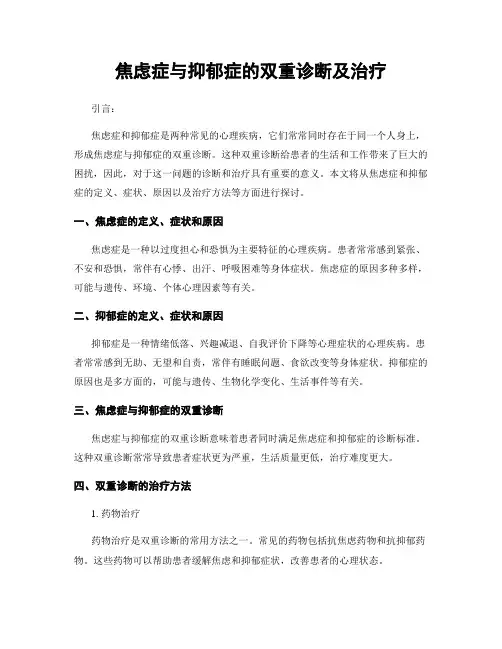 焦虑症与抑郁症的双重诊断及治疗

引言：

焦虑症和抑郁症是两种常见的心理疾病，它们常常同时存在于同一个人身上，形成焦虑症与抑郁症的双重诊断。这种双重诊断给患者的生活和工作带来了巨大的困扰，因此，对于这一问题的诊断和治疗具有重要的意义。本文将从焦虑症和抑郁症的定义、症状、原因以及治疗方法等方面进行探讨。

一、焦虑症的定义、症状和原因

焦虑症是一种以过度担心和恐惧为主要特征的心理疾病。患者常常感到紧张、不安和恐惧，常伴有心悸、出汗、呼吸困难等身体症状。焦虑症的原因多种多样，可能与遗传、环境、个体心理因素等有关。

二、抑郁症的定义、症状和原因

抑郁症是一种情绪低落、兴趣减退、自我评价下降等心理症状的心理疾病。患者常常感到无助、无望和自责，常伴有睡眠问题、食欲改变等身体症状。抑郁症的原因也是多方面的，可能与遗传、生物化学变化、生活事件等有关。

三、焦虑症与抑郁症的双重诊断

焦虑症与抑郁症的双重诊断意味着患者同时满足焦虑症和抑郁症的诊断标准。这种双重诊断常常导致患者症状更为严重，生活质量更低，治疗难度更大。

四、双重诊断的治疗方法

1. 药物治疗

药物治疗是双重诊断的常用方法之一。常见的药物包括抗焦虑药物和抗抑郁药物。这些药物可以帮助患者缓解焦虑和抑郁症状，改善患者的心理状态。